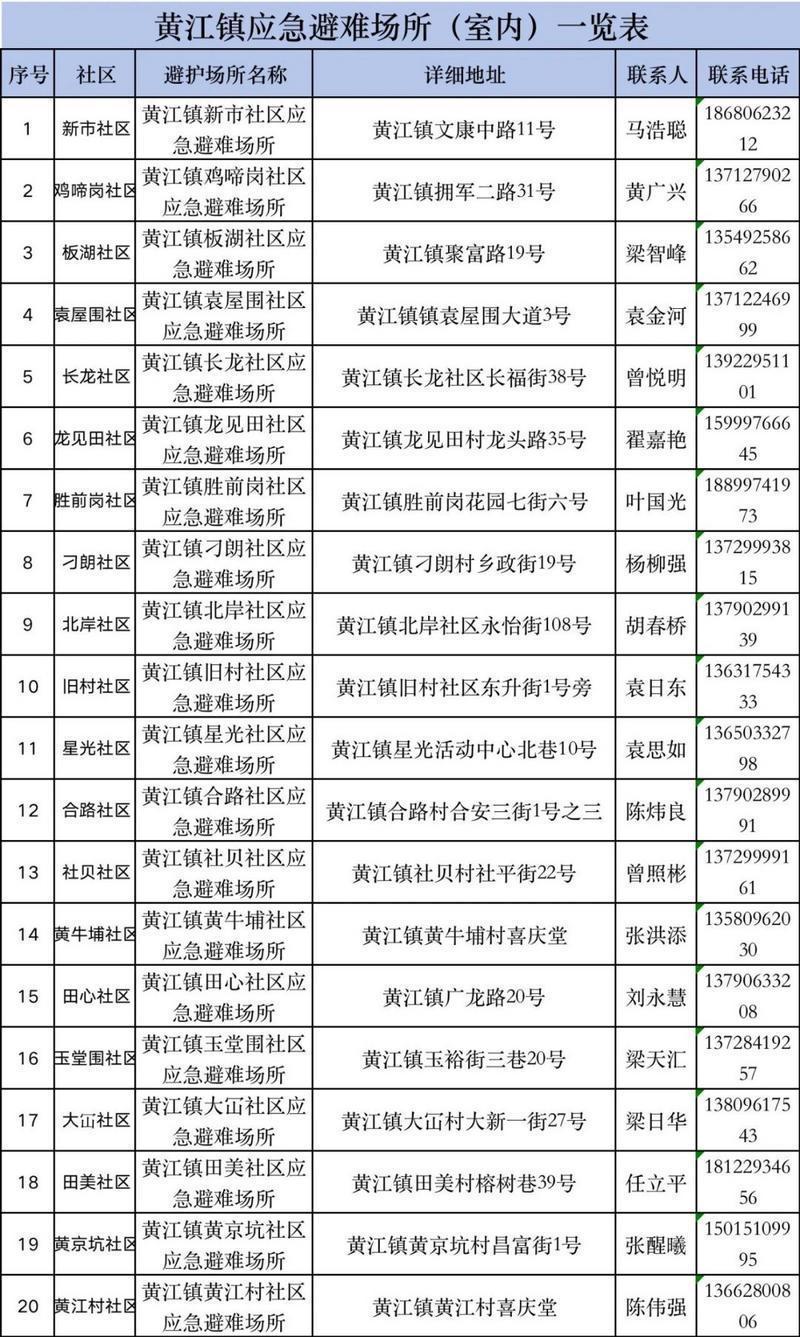 黄江镇应急避难场所（室内）一览表

| 序号 | 社区 | 避护场所名称 | 详细地址 | 联系人 | 联系电话 |
|---|---|---|---|---|---|
| 1 | 新市社区 | 黄江镇新市社区应急避难场所 | 黄江镇文康中路11号 | 马浩聪 | 18680623212 |
| 2 | 鸡啼岗社区 | 黄江镇鸡啼岗社区应急避难场所 | 黄江镇拥军二路31号 | 黄广兴 | 13712790266 |
| 3 | 板湖社区 | 黄江镇板湖社区应急避难场所 | 黄江镇聚富路19号 | 梁智峰 | 13549258662 |
| 4 | 袁屋围社区 | 黄江镇袁屋围社区应急避难场所 | 黄江镇镇袁屋围大道3号 | 袁金河 | 13712246999 |
| 5 | 长龙社区 | 黄江镇长龙社区应急避难场所 | 黄江镇长龙社区长福街38号 | 曾悦明 | 13922951101 |
| 6 | 龙见田社区 | 黄江镇龙见田社区应急避难场所 | 黄江镇龙见田村龙头路35号 | 翟嘉艳 | 15999766645 |
| 7 | 胜前岗社区 | 黄江镇胜前岗社区应急避难场所 | 黄江镇胜前岗花园七街六号 | 叶国光 | 18899741973 |
| 8 | 刁朗社区 | 黄江镇刁朗社区应急避难场所 | 黄江镇刁朗村乡政街19号 | 杨柳强 | 13729993815 |
| 9 | 北岸社区 | 黄江镇北岸社区应急避难场所 | 黄江镇北岸社区永怡街108号 | 胡春桥 | 13790299139 |
| 10 | 旧村社区 | 黄江镇旧村社区应急避难场所 | 黄江镇旧村社区东升街1号旁 | 袁日东 | 13631754333 |
| 11 | 星光社区 | 黄江镇星光社区应急避难场所 | 黄江镇星光活动中心北巷10号 | 袁思如 | 13650332798 |
| 12 | 合路社区 | 黄江镇合路社区应急避难场所 | 黄江镇合路村合安三街1号之三 | 陈炜良 | 13790289991 |
| 13 | 社贝社区 | 黄江镇社贝社区应急避难场所 | 黄江镇社贝村社平街22号 | 曾照彬 | 13729999161 |
| 14 | 黄牛埔社区 | 黄江镇黄牛埔社区应急避难场所 | 黄江镇黄牛埔村喜庆堂 | 张洪添 | 13580962030 |
| 15 | 田心社区 | 黄江镇田心社区应急避难场所 | 黄江镇广龙路20号 | 刘永慧 | 13790633208 |
| 16 | 玉堂围社区 | 黄江镇玉堂围社区应急避难场所 | 黄江镇玉裕街三巷20号 | 梁天汇 | 13728419257 |
| 17 | 大冚社区 | 黄江镇大冚社区应急避难场所 | 黄江镇大冚村大新一街27号 | 梁日华 | 13809617543 |
| 18 | 田美社区 | 黄江镇田美社区应急避难场所 | 黄江镇田美村榕树巷39号 | 任立平 | 18122934656 |
| 19 | 黄京坑社区 | 黄江镇黄京坑社区应急避难场所 | 黄江镇黄京坑村昌富街1号 | 张醒曦 | 15015109995 |
| 20 | 黄江村社区 | 黄江镇黄江村社区应急避难场所 | 黄江镇黄江村喜庆堂 | 陈伟强 | 13662800806 |